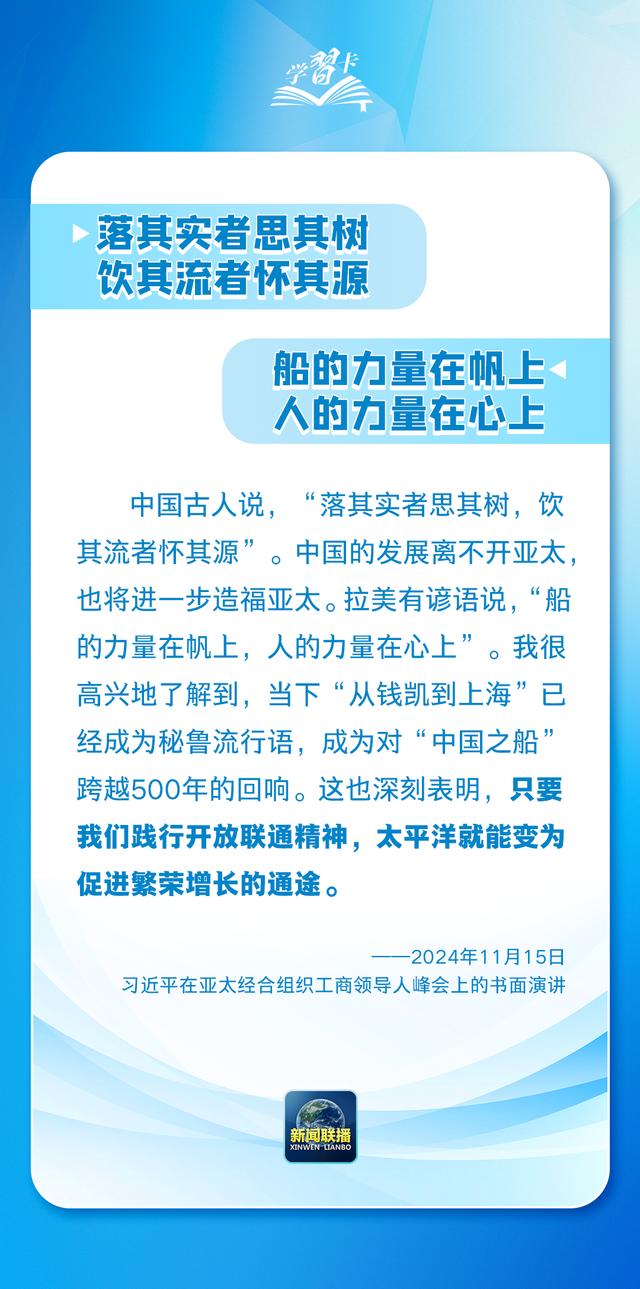 学习卡

落其实者思其树
饮其流者怀其源

船的力量在帆上
人的力量在心上

中国古人说，“落其实者思其树，饮其流者怀其源”。中国的发展离不开亚太，也将进一步造福亚太。拉美有谚语说，“船的力量在帆上，人的力量在心上”。我很高兴地了解到，当下“从钱凯到上海”已经成为秘鲁流行语，成为对“中国之船”跨越500年的回响。这也深刻表明，只要我们践行开放联通精神，太平洋就能变为促进繁荣增长的通途。

——2024年11月15日
习近平在亚太经合组织工商领导人峰会上的书面演讲

新闻联播
XINWEN LIANBO